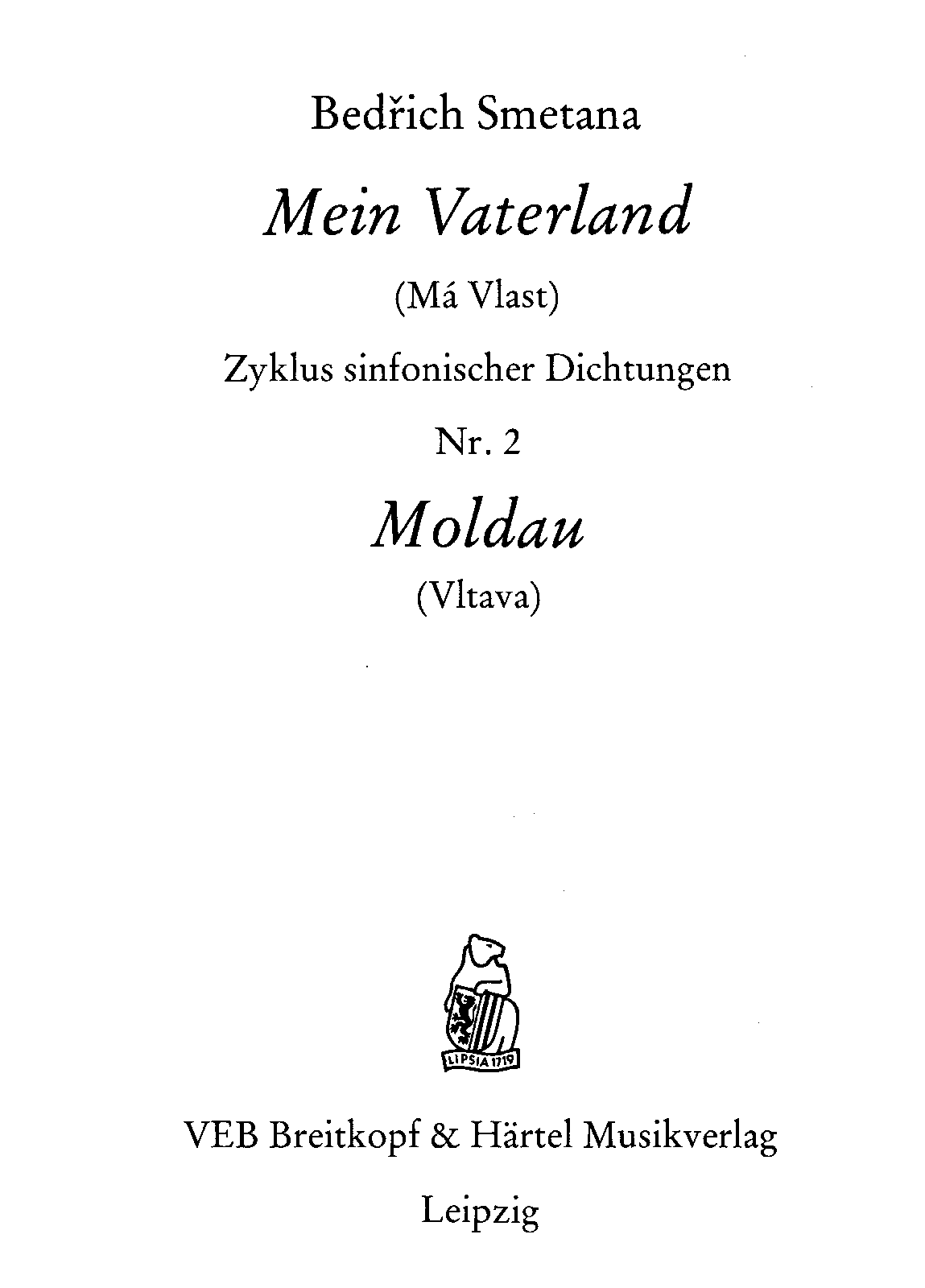 Bedřich Smetana

Mein Vaterland

(Má Vlast)

Zyklus sinfonischer Dichtungen

Nr. 2

Moldau

(Vltava)

LIPSIA 1719

VEB Breitkopf & Härtel Musikverlag

Leipzig